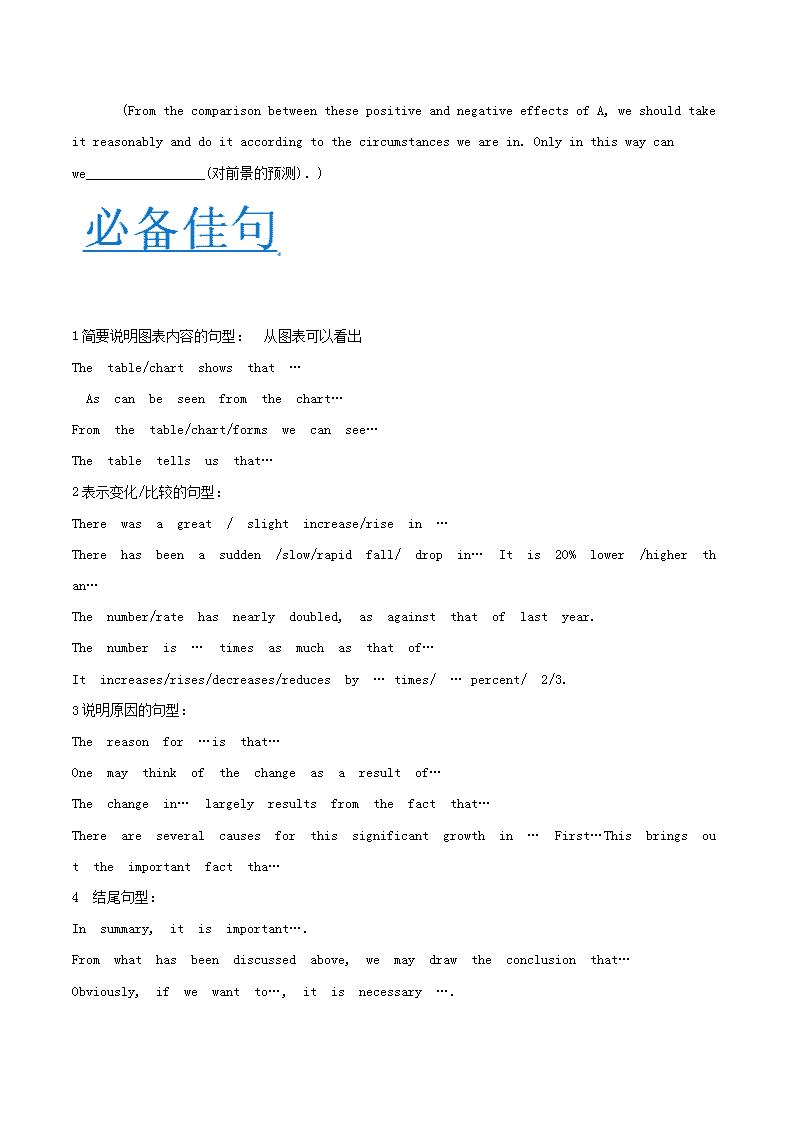 (From the comparison between these positive and negative effects of A, we should take it reasonably and do it according to the circumstances we are in. Only in this way can we________________(对前景的预测).)

必备佳句

1简要说明图表内容的句型：　从图表可以看出

The table/chart shows that …

As can be seen from the chart…

From the table/chart/forms we can see…

The table tells us that…

2表示变化/比较的句型：

There was a great / slight increase/rise in …

There has been a sudden /slow/rapid fall/ drop in… It is 20% lower /higher than…

The number/rate has nearly doubled, as against that of last year.

The number is … times as much as that of…

It increases/rises/decreases/reduces by … times/ … percent/ 2/3.

3说明原因的句型：

The reason for …is that…

One may think of the change as a result of…

The change in… largely results from the fact that…

There are several causes for this significant growth in … First…This brings out the important fact tha…

4 结尾句型：

In summary, it is important….

From what has been discussed above, we may draw the conclusion that…

Obviously, if we want to…, it is necessary ….